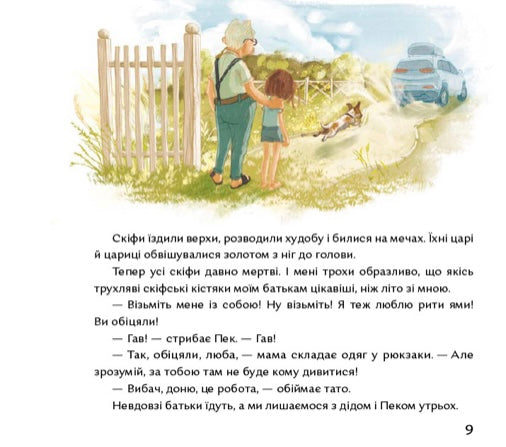 Скіфи їздили верхи, розводили худобу і билися на мечах. Їхні царі й цариці обвішувалися золотом з ніг до голови.

Тепер усі скіфи давно мертві. І мені трохи образливо, що якісь трухляві скіфські кістяки моїм батькам цікавіші, ніж літо зі мною.

— Візьміть мене із собою! Ну візьміть! Я теж люблю рити ями! Ви обіцяли!

— Гав! — стрибає Пек. — Гав!

— Так, обіцяли, люба, — мама складає одяг у рюкзаки. — Але зрозумій, за тобою там не буде кому дивитися!

— Вибач, доню, це робота, — обіймає тато.

Невдовзі батьки їдуть, а ми лишаємося з дідом і Пеком утрьох.

9